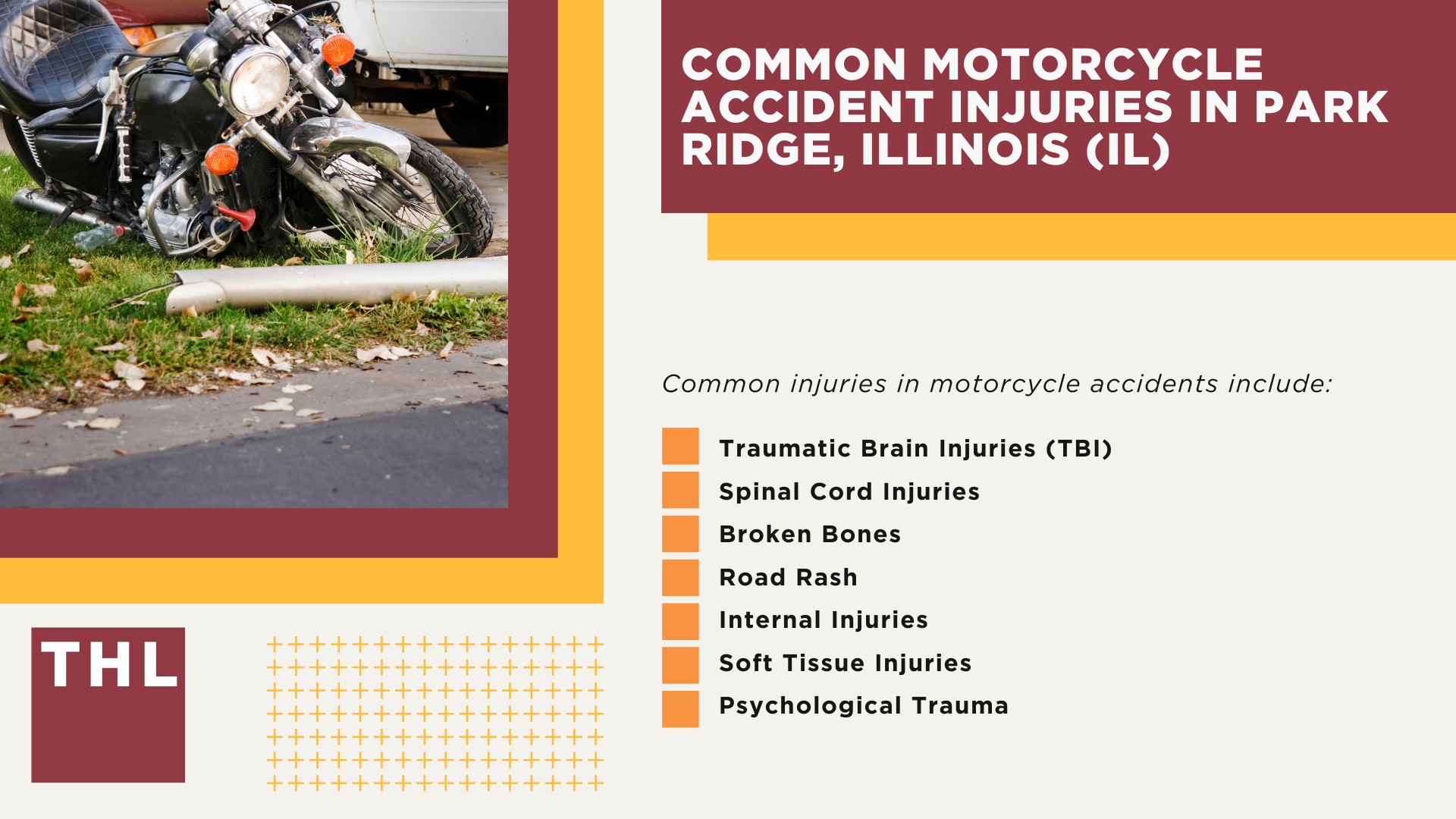 COMMON MOTORCYCLE ACCIDENT INJURIES IN PARK RIDGE, ILLINOIS (IL)

Common injuries in motorcycle accidents include:

Traumatic Brain Injuries (TBI)
Spinal Cord Injuries
Broken Bones
Road Rash
Internal Injuries
Soft Tissue Injuries
Psychological Trauma

THL